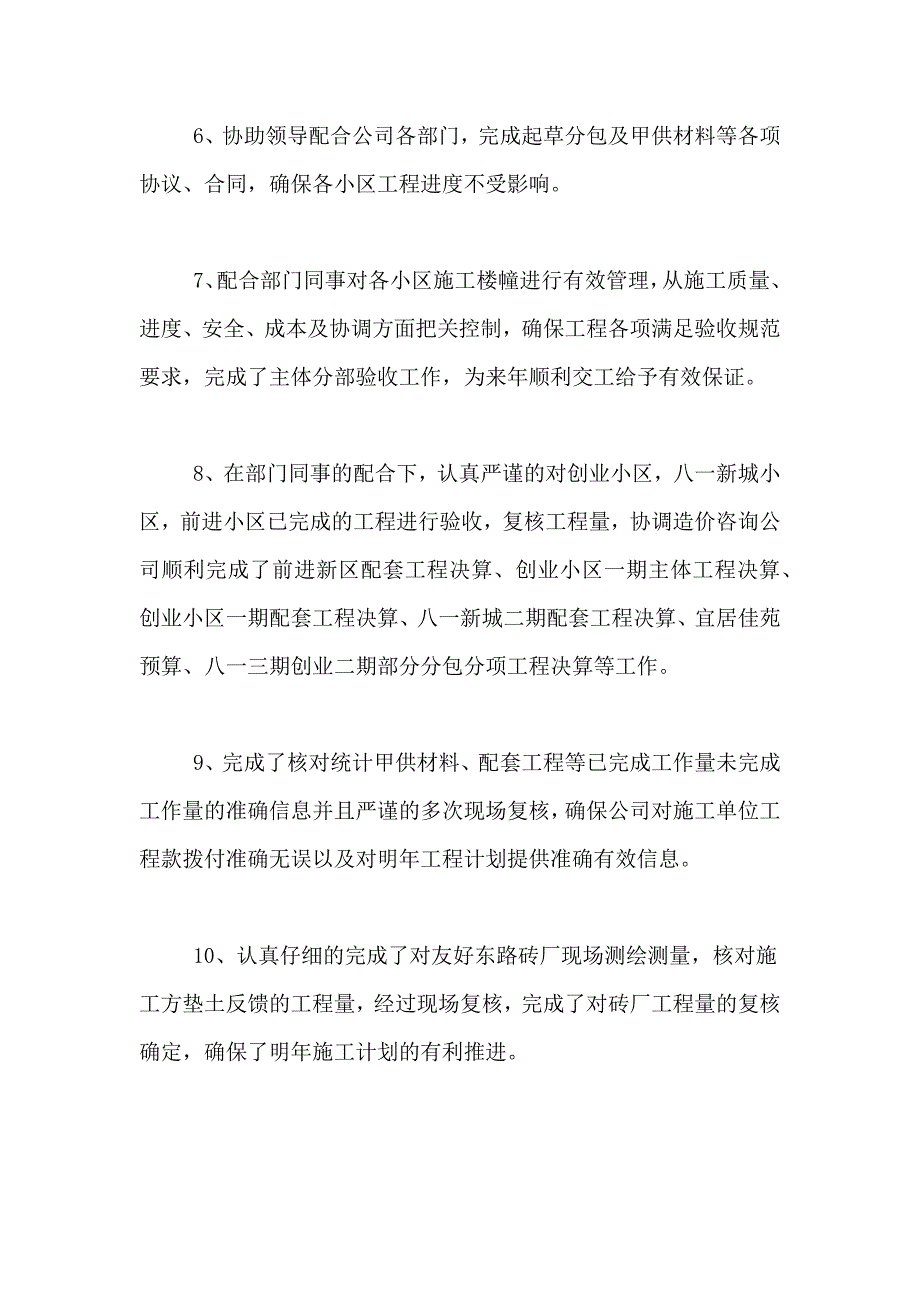 6、协助领导配合公司各部门，完成起草分包及甲供材料等各项协议、合同，确保各小区工程进度不受影响。

7、配合部门同事对各小区施工楼幢进行有效管理，从施工质量、进度、安全、成本及协调方面把关控制，确保工程各项满足验收规范要求，完成了主体分部验收工作，为来年顺利交工给予有效保证。

8、在部门同事的配合下，认真严谨的对创业小区，八一新城小区，前进小区已完成的工程进行验收，复核工程量，协调造价咨询公司顺利完成了前进新区配套工程决算、创业小区一期主体工程决算、创业小区一期配套工程决算、八一新城二期配套工程决算、宜居佳苑预算、八一三期创业二期部分分包分项工程决算等工作。

9、完成了核对统计甲供材料、配套工程等已完成工作量未完成工作量的准确信息并且严谨的多次现场复核，确保公司对施工单位工程款拨付准确无误以及对明年工程计划提供准确有效信息。

10、认真仔细的完成了对友好东路砖厂现场测绘测量，核对施工方垫土反馈的工程量，经过现场复核，完成了对砖厂工程量的复核确定，确保了明年施工计划的有利推进。